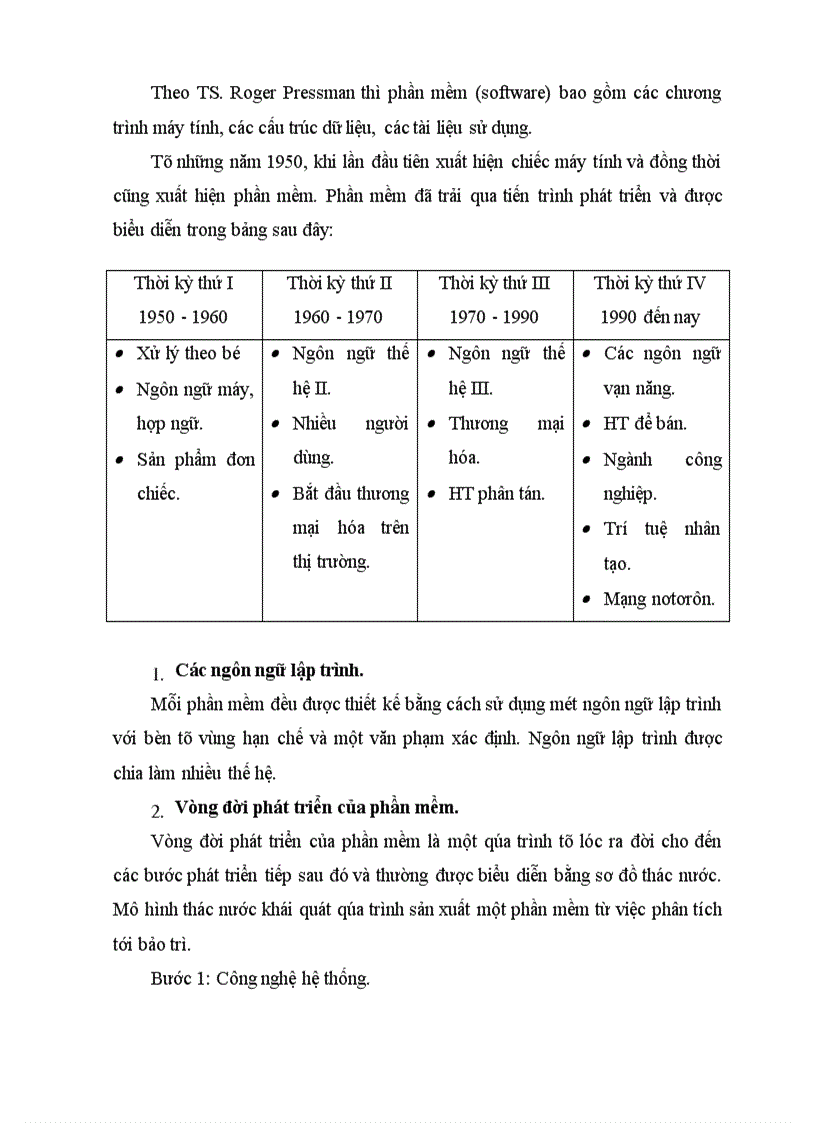 Theo TS. Roger Pressman thì phần mềm (software) bao gồm các chương trình máy tính, các cấu trúc dữ liệu, các tài liệu sử dụng.

Tõ những năm 1950, khi lần đầu tiên xuất hiện chiếc máy tính và đồng thời cũng xuất hiện phần mềm. Phần mềm đã trải qua tiến trình phát triển và được biểu diễn trong bảng sau đây:

| Thời kỳ thứ I 1950 - 1960 | Thời kỳ thứ II 1960 - 1970 | Thời kỳ thứ III 1970 - 1990 | Thời kỳ thứ IV 1990 đến nay |
|---|---|---|---|
| • Xử lý theo bé • Ngôn ngữ máy, hợp ngữ. • Sản phẩm đơn chiếc. | • Ngôn ngữ thế hệ II. • Nhiều người dùng. • Bắt đầu thương mại hóa trên thị trường. | • Ngôn ngữ thế hệ III. • Thương mại hóa. • HT phân tán. | • Các ngôn ngữ vạn năng. • HT để bán. • Ngành công nghiệp. • Trí tuệ nhân tạo. • Mạng notorôn. |

1. Các ngôn ngữ lập trình.

Mỗi phần mềm đều được thiết kế bằng cách sử dụng mét ngôn ngữ lập trình với bèn tõ vùng hạn chế và một văn phạm xác định. Ngôn ngữ lập trình được chia làm nhiều thế hệ.

2. Vòng đời phát triển của phần mềm.

Vòng đời phát triển của phần mềm là một qúa trình tõ lóc ra đời cho đến các bước phát triển tiếp sau đó và thường được biểu diễn bằng sơ đồ thác nước. Mô hình thác nước khái quát qúa trình sản xuất một phần mềm từ việc phân tích tới bảo trì.

Bước 1: Công nghệ hệ thống.